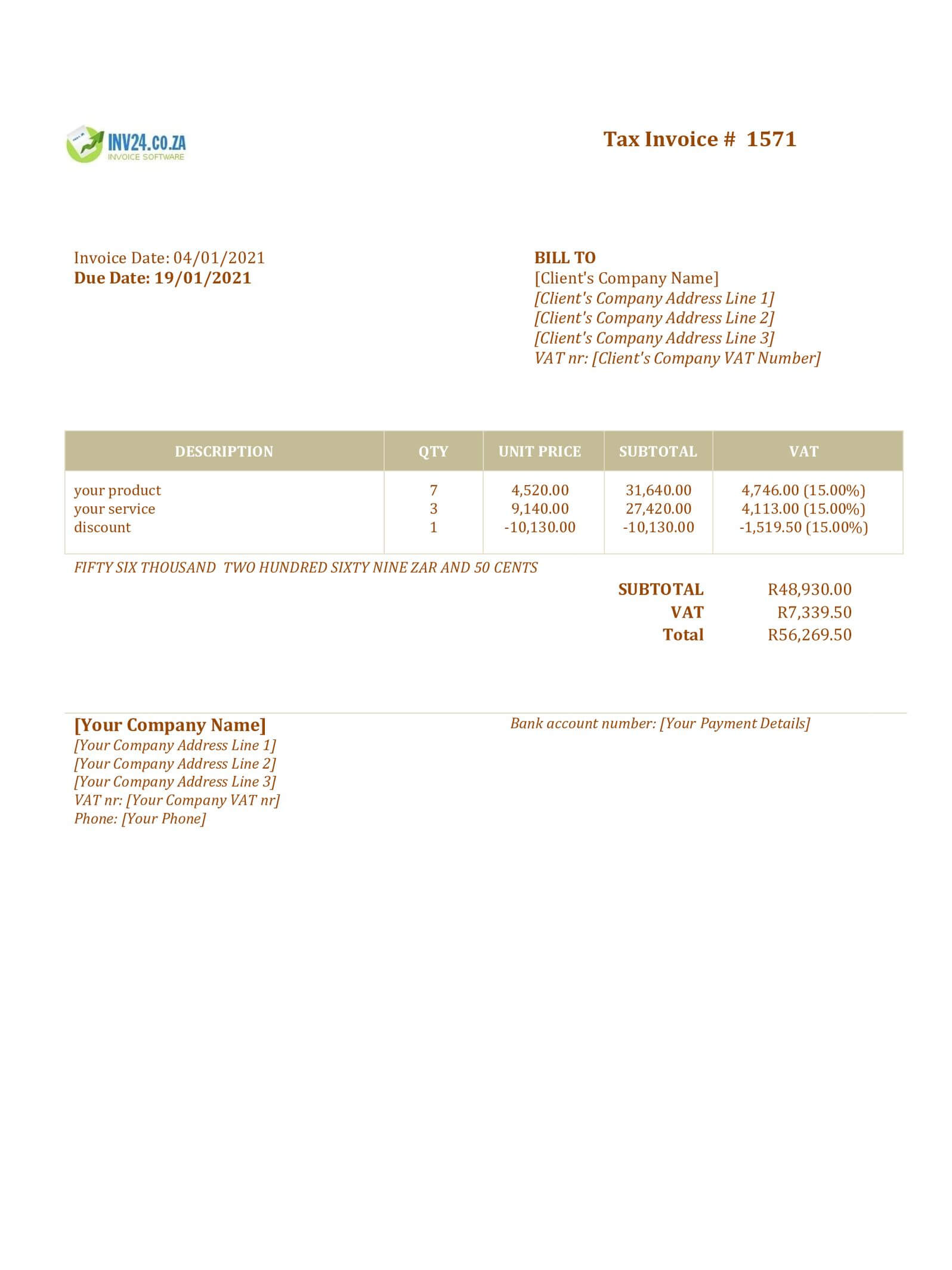 INV24.CO.ZA
INVOICE SOFTWARE

Tax Invoice # 1571

Invoice Date: 04/01/2021
Due Date: 19/01/2021

BILL TO
[Client's Company Name]
[Client's Company Address Line 1]
[Client's Company Address Line 2]
[Client's Company Address Line 3]
VAT nr: [Client's Company VAT Number]

| DESCRIPTION | QTY | UNIT PRICE | SUBTOTAL | VAT |
|---|---|---|---|---|
| your product | 7 | 4,520.00 | 31,640.00 | 4,746.00 (15.00%) |
| your service | 3 | 9,140.00 | 27,420.00 | 4,113.00 (15.00%) |
| discount | 1 | -10,130.00 | -10,130.00 | -1,519.50 (15.00%) |

FIFTY SIX THOUSAND TWO HUNDRED SIXTY NINE ZAR AND 50 CENTS

SUBTOTAL R48,930.00
VAT R7,339.50
Total R56,269.50

[Your Company Name]
[Your Company Address Line 1]
[Your Company Address Line 2]
[Your Company Address Line 3]
VAT nr: [Your Company VAT nr]
Phone: [Your Phone]

Bank account number: [Your Payment Details]